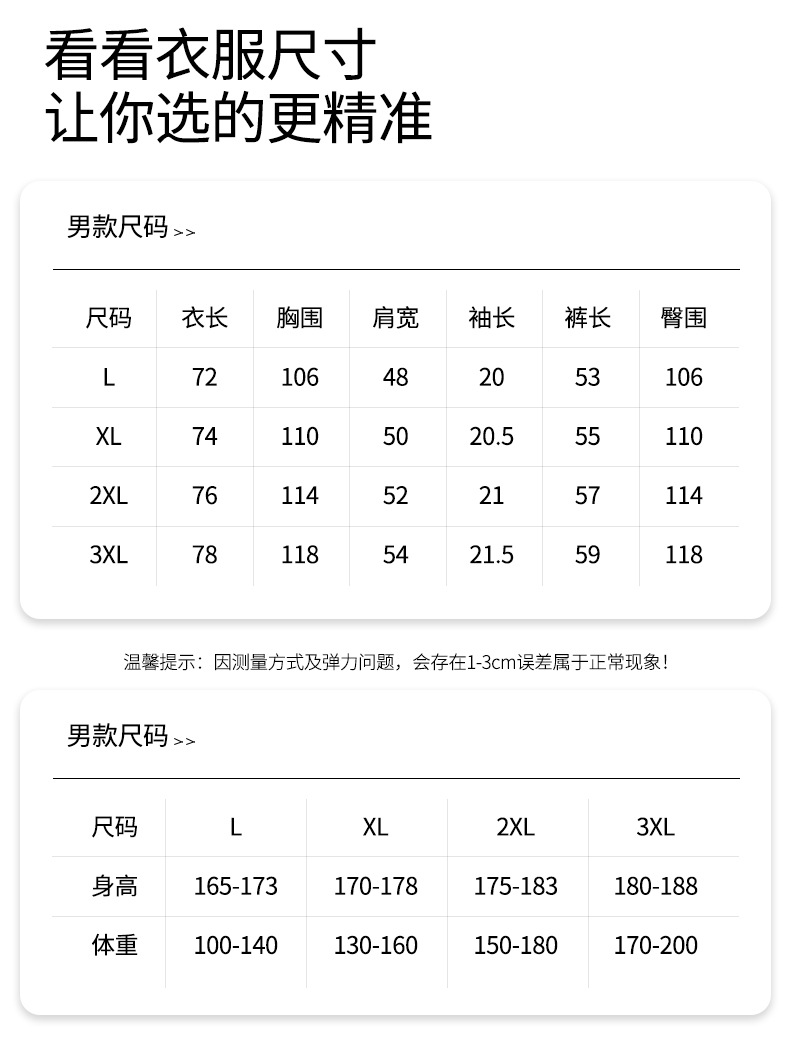 看看衣服尺寸
让你选的更精准

男款尺码 >>

| 尺码 | 衣长 | 胸围 | 肩宽 | 袖长 | 裤长 | 臀围 |
|---|---|---|---|---|---|---|
| L | 72 | 106 | 48 | 20 | 53 | 106 |
| XL | 74 | 110 | 50 | 20.5 | 55 | 110 |
| 2XL | 76 | 114 | 52 | 21 | 57 | 114 |
| 3XL | 78 | 118 | 54 | 21.5 | 59 | 118 |

温馨提示：因测量方式及弹力问题，会存在1-3cm误差属于正常现象！

男款尺码 >>

| 尺码 | L | XL | 2XL | 3XL |
|---|---|---|---|---|
| 身高 | 165-173 | 170-178 | 175-183 | 180-188 |
| 体重 | 100-140 | 130-160 | 150-180 | 170-200 |